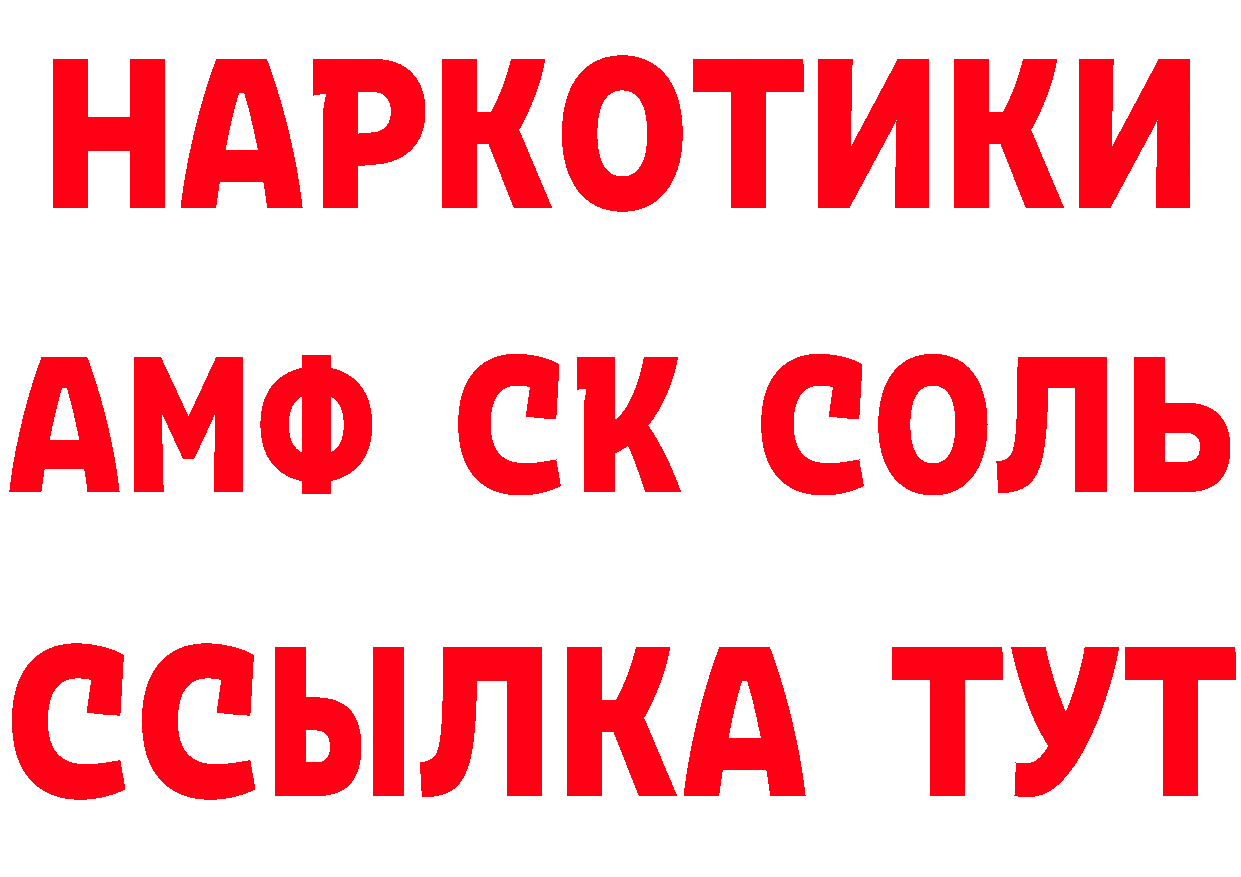 НАРКОТИКИ

АМФ СК СОЛЬ

ССЫЛКА ТУТ